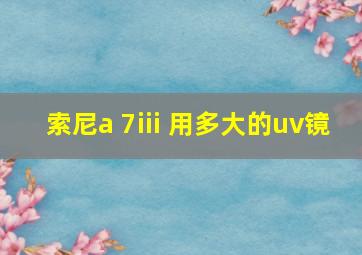 索尼a 7iii 用多大的uv镜